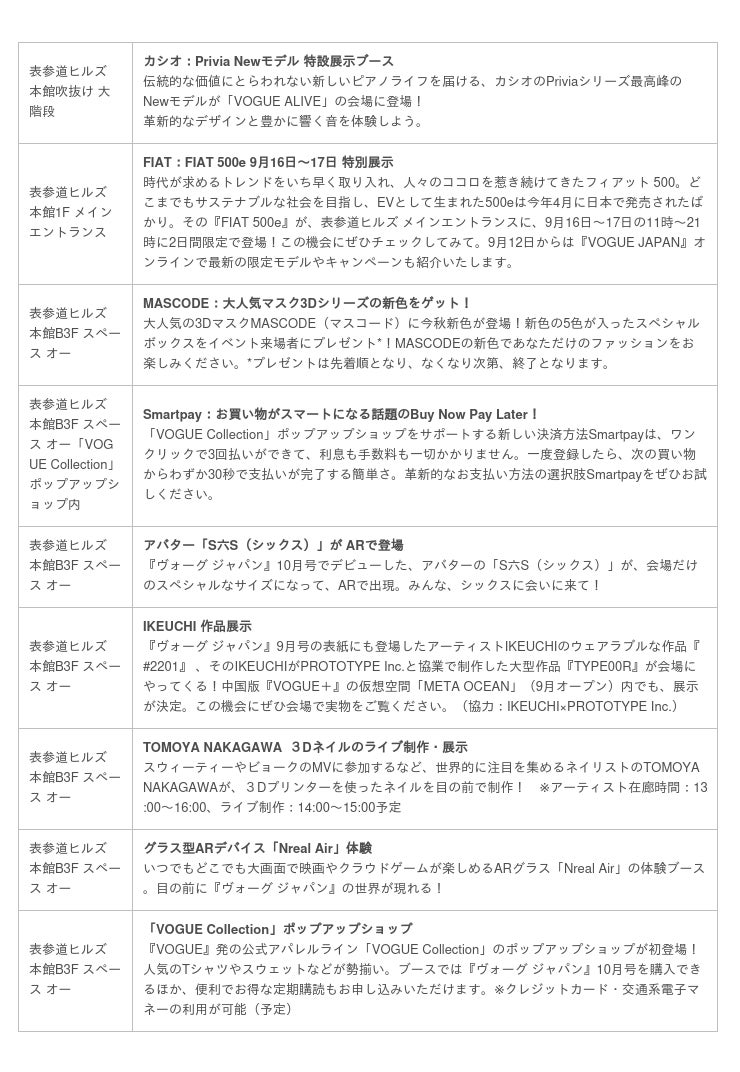 | | |
|---|---|
| 表参道ヒルズ 本館吹抜け 大階段 | カシオ：Privia Newモデル 特設展示ブース 伝統的な価値にとらわれない新しいピアノライフを届ける、カシオのPriviaシリーズ最高峰のNewモデルが「VOGUE ALIVE」の会場に登場！ 革新的なデザインと豊かに響く音を体験しよう。 |
| 表参道ヒルズ 本館1F メインエントランス | FIAT：FIAT 500e 9月16日〜17日 特別展示 時代が求めるトレンドをいち早く取り入れ、人々のココロを惹き続けてきたフィアット 500。どこまでもサステナブルな社会を目指し、EVとして生まれた500eは今年4月に日本で発売されたばかり。その『FIAT 500e』が、表参道ヒルズ メインエントランスに、9月16日〜17日の11時〜21時に2日間限定で登場！この機会にぜひチェックしてみて。9月12日からは『VOGUE JAPAN』オンラインで最新の限定モデルやキャンペーンも紹介いたします。 |
| 表参道ヒルズ 本館B3F スペース オー | MASCODE：大人気マスク3Dシリーズの新色をゲット！ 大人気の3DマスクMASCODE（マスコード）に今秋新色が登場！新色の5色が入ったスペシャルボックスをイベント来場者にプレゼント*！MASCODEの新色であなただけのファッションをお楽しみください。*プレゼントは先着順となり、なくなり次第、終了となります。 |
| 表参道ヒルズ 本館B3F スペース オー「VOGUE Collection」ポップアップショップ内 | Smartpay：お買い物がスマートになる話題のBuy Now Pay Later！ 「VOGUE Collection」ポップアップショップをサポートする新しい決済方法Smartpayは、ワンクリックで3回払いができて、利息も手数料も一切かかりません。一度登録したら、次の買い物からわずか30秒で支払いが完了する簡単さ。革新的なお支払い方法の選択肢Smartpayをぜひお試しください。 |
| 表参道ヒルズ 本館B3F スペース オー | アバター「S六S（シックス）」が ARで登場 『ヴォーグ ジャパン』10月号でデビューした、アバターの「S六S（シックス）」が、会場だけのスペシャルなサイズになって、ARで出現。みんな、シックスに会いに来て！ |
| 表参道ヒルズ 本館B3F スペース オー | IKEUCHI 作品展示 『ヴォーグ ジャパン』9月号の表紙にも登場したアーティストIKEUCHIのウェアラブルな作品『#2201』、そのIKEUCHIがPROTOTYPE Inc.と協業で制作した大型作品『TYPE00R』が会場にやってくる！中国版『VOGUE＋』の仮想空間「META OCEAN」（9月オープン）内でも、展示が決定。この機会にぜひ会場で実物をご覧ください。（協力：IKEUCHI×PROTOTYPE Inc.） |
| 表参道ヒルズ 本館B3F スペース オー | TOMOYA NAKAGAWA　3Dネイルのライブ制作・展示 スウィーティーやビョークのMVに参加するなど、世界的に注目を集めるネイリストのTOMOYA NAKAGAWAが、3Dプリンターを使ったネイルを目の前で制作！　※アーティスト在廊時間：13:00〜16:00、ライブ制作：14:00〜15:00予定 |
| 表参道ヒルズ 本館B3F スペース オー | グラス型ARデバイス「Nreal Air」体験 いつでもどこでも大画面で映画やクラウドゲームが楽しめるARグラス「Nreal Air」の体験ブース。目の前に『ヴォーグ ジャパン』の世界が現れる！ |
| 表参道ヒルズ 本館B3F スペース オー | 「VOGUE Collection」ポップアップショップ 『VOGUE』発の公式アパレルライン「VOGUE Collection」のポップアップショップが初登場！人気のTシャツやスウェットなどが勢揃い。ブースでは『ヴォーグ ジャパン』10月号を購入できるほか、便利でお得な定期購読もお申し込みいただけます。※クレジットカード・交通系電子マネーの利用が可能（予定） |